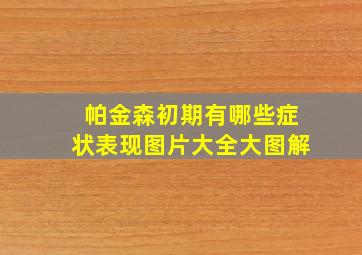 帕金森初期有哪些症状表现图片大全大图解